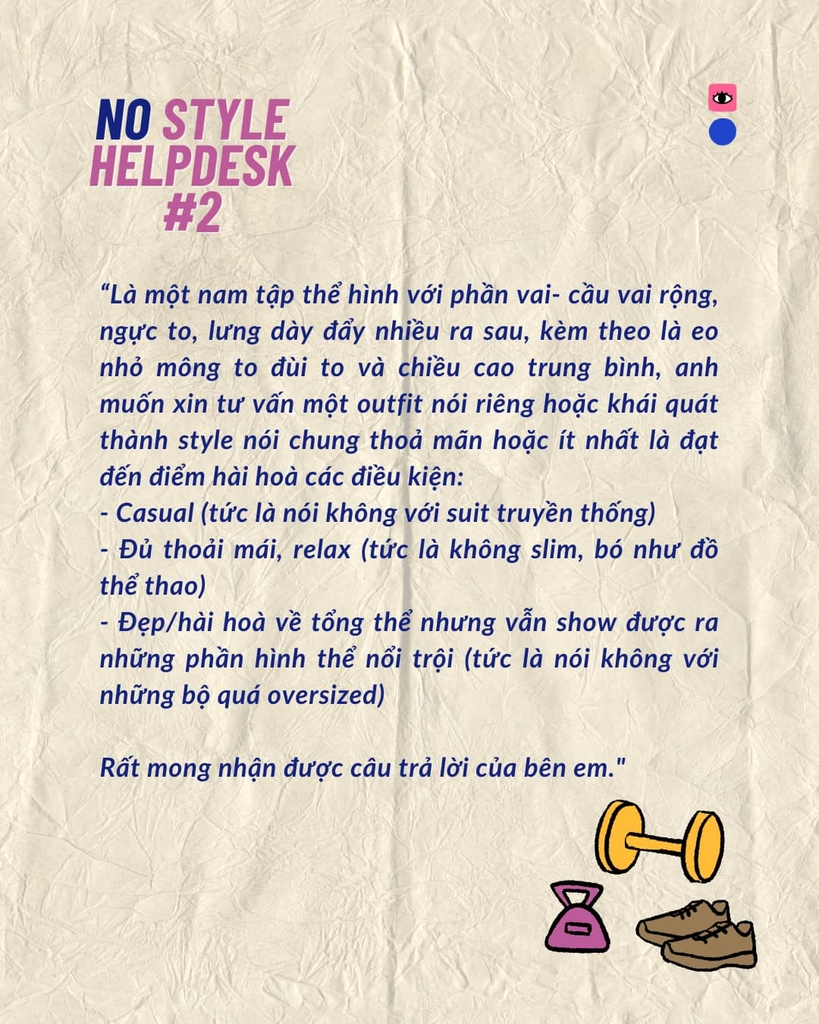 NO STYLE
HELPDESK
#2

"Là một nam tập thể hình với phần vai- cầu vai rộng, ngực to, lưng dày đẩy nhiều ra sau, kèm theo là eo nhỏ mông to đùi to và chiều cao trung bình, anh muốn xin tư vấn một outfit nói riêng hoặc khái quát thành style nói chung thoả mãn hoặc ít nhất là đạt đến điểm hài hoà các điều kiện:
- Casual (tức là nói không với suit truyền thống)
- Đủ thoải mái, relax (tức là không slim, bó như đồ thể thao)
- Đẹp/hài hoà về tổng thể nhưng vẫn show được ra những phần hình thể nổi trội (tức là nói không với những bộ quá oversized)

Rất mong nhận được câu trả lời của bên em."